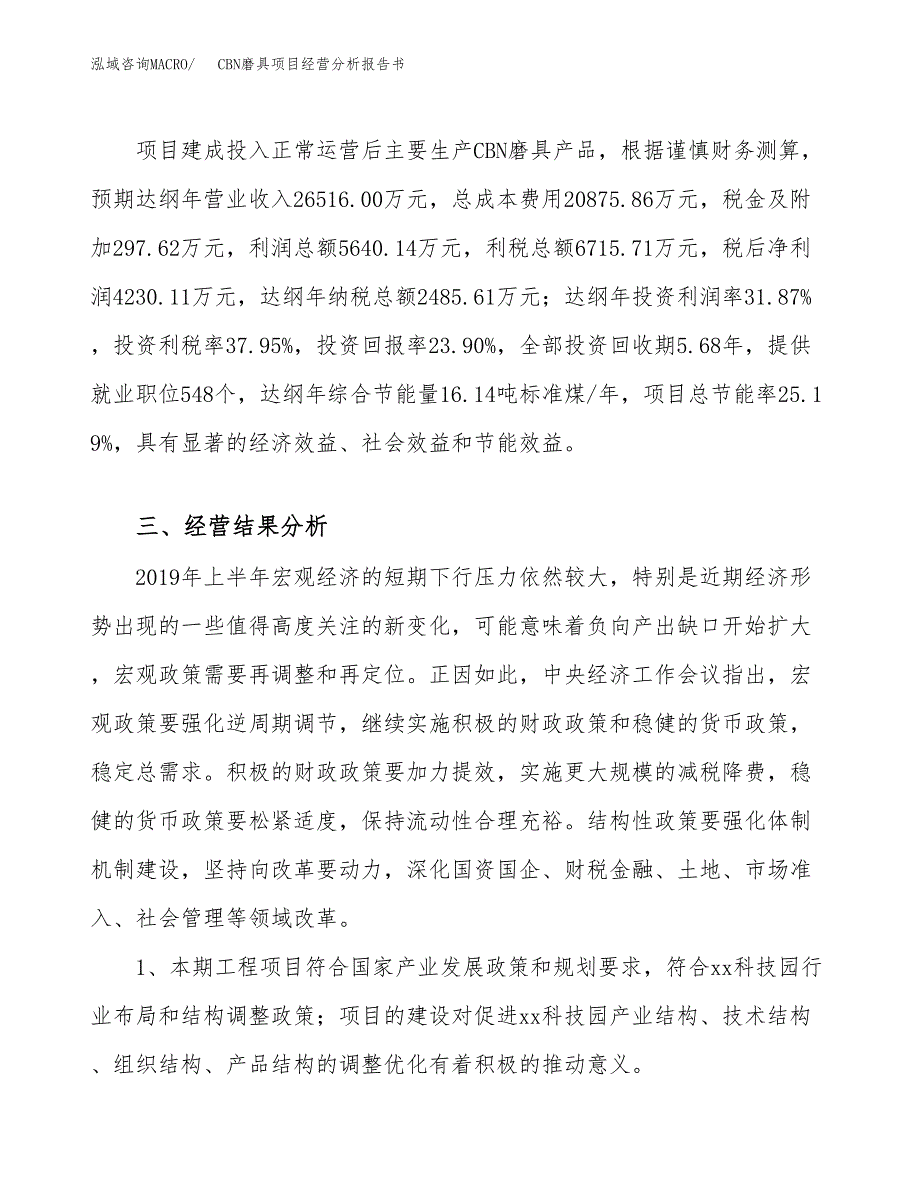 泓域咨询MACRO/　CBN磨具项目经营分析报告书

项目建成投入正常运营后主要生产CBN磨具产品，根据谨慎财务测算，预期达纲年营业收入26516.00万元，总成本费用20875.86万元，税金及附加297.62万元，利润总额5640.14万元，利税总额6715.71万元，税后净利润4230.11万元，达纲年纳税总额2485.61万元；达纲年投资利润率31.87%，投资利税率37.95%，投资回报率23.90%，全部投资回收期5.68年，提供就业职位548个，达纲年综合节能量16.14吨标准煤/年，项目总节能率25.19%，具有显著的经济效益、社会效益和节能效益。

三、经营结果分析

2019年上半年宏观经济的短期下行压力依然较大，特别是近期经济形势出现的一些值得高度关注的新变化，可能意味着负向产出缺口开始扩大，宏观政策需要再调整和再定位。正因如此，中央经济工作会议指出，宏观政策要强化逆周期调节，继续实施积极的财政政策和稳健的货币政策，稳定总需求。积极的财政政策要加力提效，实施更大规模的减税降费，稳健的货币政策要松紧适度，保持流动性合理充裕。结构性政策要强化体制机制建设，坚持向改革要动力，深化国资国企、财税金融、土地、市场准入、社会管理等领域改革。

1、本期工程项目符合国家产业发展政策和规划要求，符合xx科技园行业布局和结构调整政策；项目的建设对促进xx科技园产业结构、技术结构、组织结构、产品结构的调整优化有着积极的推动意义。